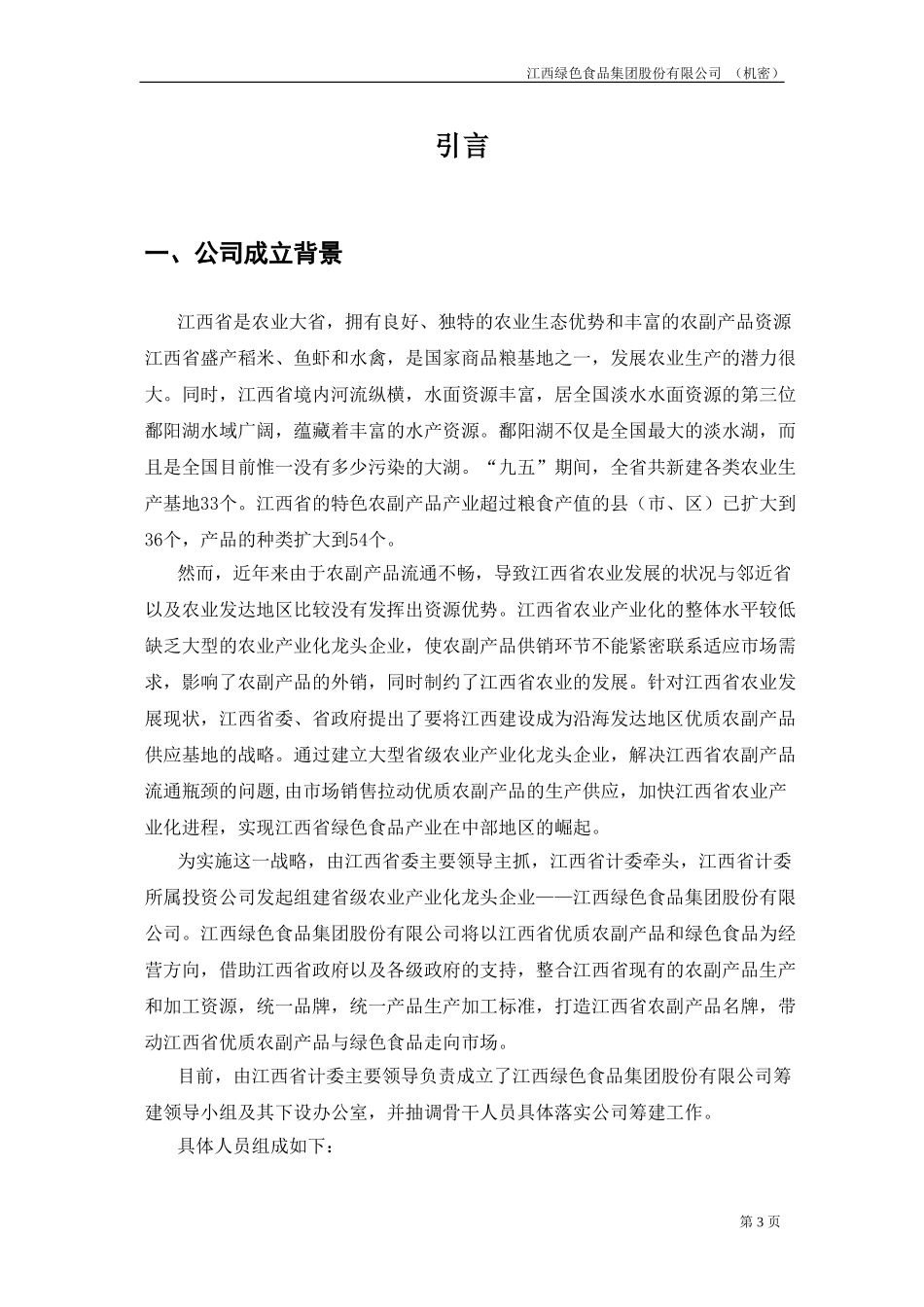 江西绿色食品集团股份有限公司 （机密）

引言

一、公司成立背景

江西省是农业大省，拥有良好、独特的农业生态优势和丰富的农副产品资源江西省盛产稻米、鱼虾和水禽，是国家商品粮基地之一，发展农业生产的潜力很大。同时，江西省境内河流纵横，水面资源丰富，居全国淡水水面资源的第三位鄱阳湖水域广阔，蕴藏着丰富的水产资源。鄱阳湖不仅是全国最大的淡水湖，而且是全国目前惟一没有多少污染的大湖。“九五”期间，全省共新建各类农业生产基地33个。江西省的特色农副产品产业超过粮食产值的县（市、区）已扩大到36个，产品的种类扩大到54个。

然而，近年来由于农副产品流通不畅，导致江西省农业发展的状况与邻近省以及农业发达地区比较没有发挥出资源优势。江西省农业产业化的整体水平较低缺乏大型的农业产业化龙头企业，使农副产品供销环节不能紧密联系适应市场需求，影响了农副产品的外销，同时制约了江西省农业的发展。针对江西省农业发展现状，江西省委、省政府提出了要将江西建设成为沿海发达地区优质农副产品供应基地的战略。通过建立大型省级农业产业化龙头企业，解决江西省农副产品流通瓶颈的问题,由市场销售拉动优质农副产品的生产供应，加快江西省农业产业化进程，实现江西省绿色食品产业在中部地区的崛起。

为实施这一战略，由江西省委主要领导主抓，江西省计委牵头，江西省计委所属投资公司发起组建省级农业产业化龙头企业——江西绿色食品集团股份有限公司。江西绿色食品集团股份有限公司将以江西省优质农副产品和绿色食品为经营方向，借助江西省政府以及各级政府的支持，整合江西省现有的农副产品生产和加工资源，统一品牌，统一产品生产加工标准，打造江西省农副产品名牌，带动江西省优质农副产品与绿色食品走向市场。

目前，由江西省计委主要领导负责成立了江西绿色食品集团股份有限公司筹建领导小组及其下设办公室，并抽调骨干人员具体落实公司筹建工作。

具体人员组成如下：

第 3 页